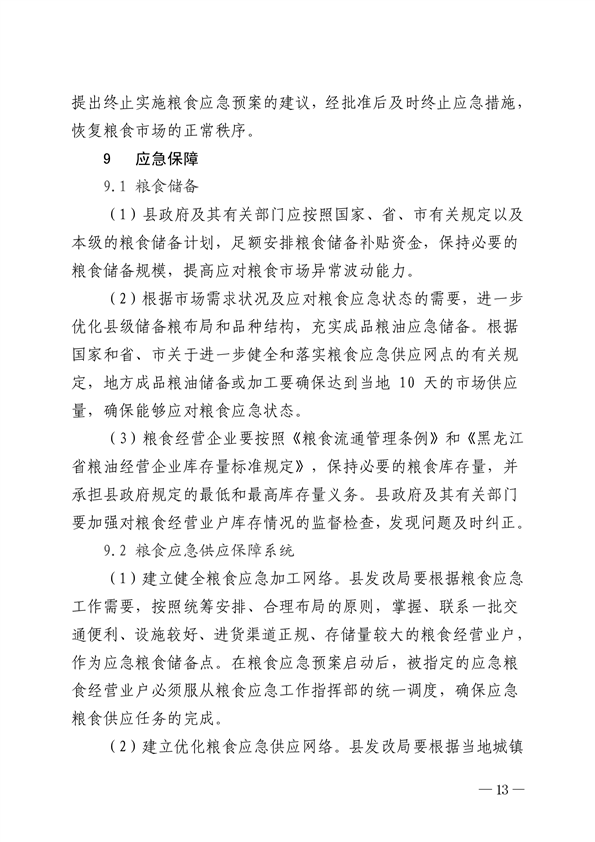 提出终止实施粮食应急预案的建议，经批准后及时终止应急措施，恢复粮食市场的正常秩序。

9　应急保障

9.1 粮食储备

（1）县政府及其有关部门应按照国家、省、市有关规定以及本级的粮食储备计划，足额安排粮食储备补贴资金，保持必要的粮食储备规模，提高应对粮食市场异常波动能力。

（2）根据市场需求状况及应对粮食应急状态的需要，进一步优化县级储备粮布局和品种结构，充实成品粮油应急储备。根据国家和省、市关于进一步健全和落实粮食应急供应网点的有关规定，地方成品粮油储备或加工要确保达到当地 10 天的市场供应量，确保能够应对粮食应急状态。

（3）粮食经营企业要按照《粮食流通管理条例》和《黑龙江省粮油经营企业库存量标准规定》，保持必要的粮食库存量，并承担县政府规定的最低和最高库存量义务。县政府及其有关部门要加强对粮食经营业户库存情况的监督检查，发现问题及时纠正。

9.2 粮食应急供应保障系统

（1）建立健全粮食应急加工网络。县发改局要根据粮食应急工作需要，按照统筹安排、合理布局的原则，掌握、联系一批交通便利、设施较好、进货渠道正规、存储量较大的粮食经营业户，作为应急粮食储备点。在粮食应急预案启动后，被指定的应急粮食经营业户必须服从粮食应急工作指挥部的统一调度，确保应急粮食供应任务的完成。

（2）建立优化粮食应急供应网络。县发改局要根据当地城镇

— 13 —